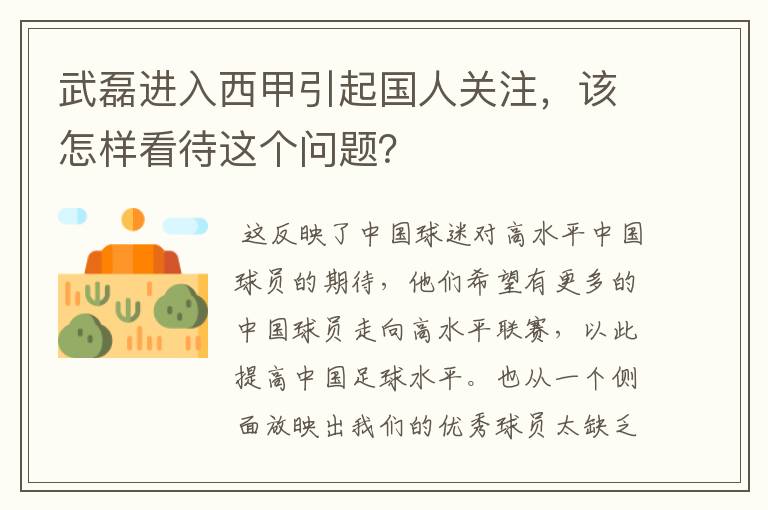 武磊进入西甲引起国人关注，该怎样看待这个问题？

这反映了中国球迷对高水平中国球员的期待，他们希望有更多的中国球员走向高水平联赛，以此提高中国足球水平。也从一个侧面放映出我们的优秀球员太缺乏